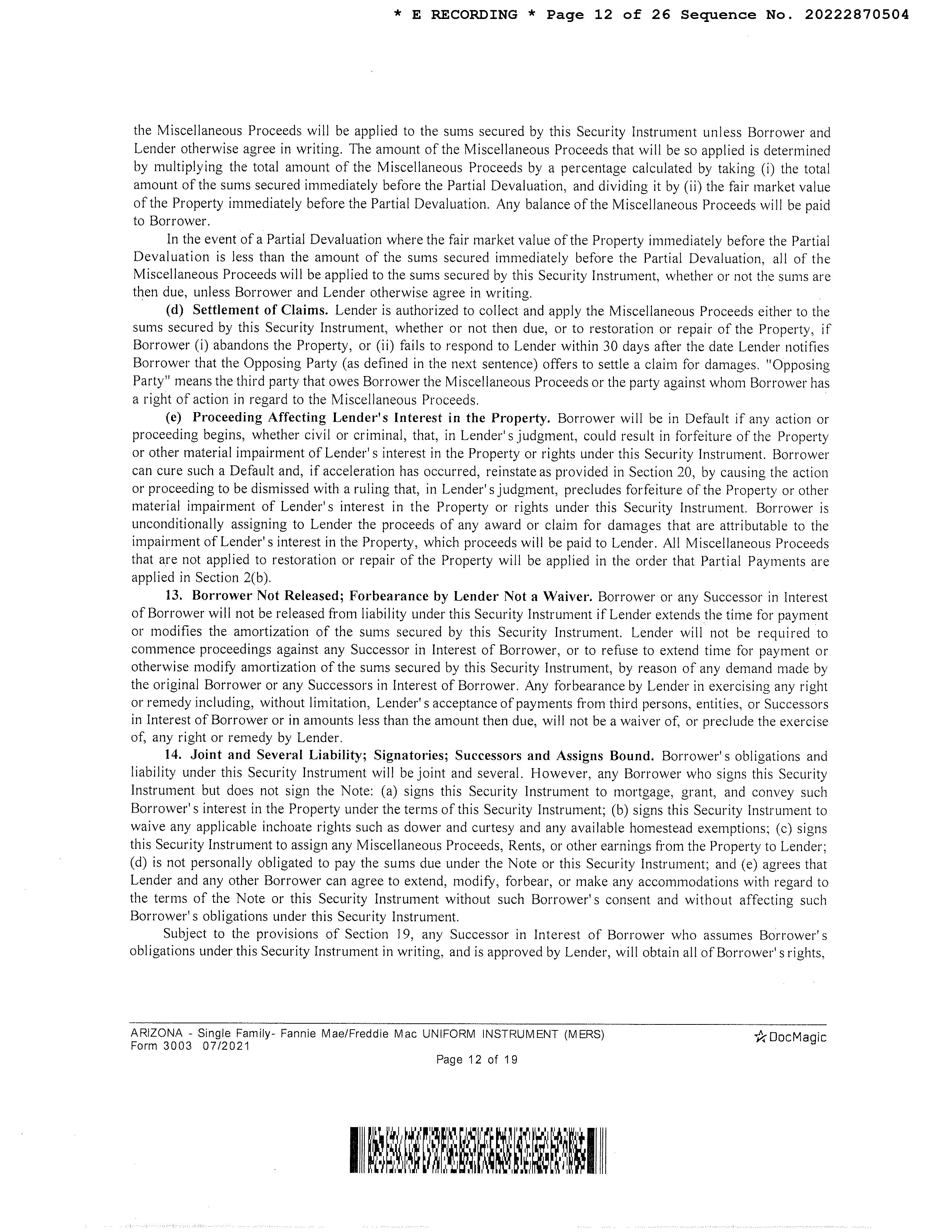 * E RECORDING * Page 12 of 26 Sequence No. 20222870504

the Miscellaneous Proceeds will be applied to the sums secured by this Security Instrument unless Borrower and Lender otherwise agree in writing. The amount of the Miscellaneous Proceeds that will be so applied is determined by multiplying the total amount of the Miscellaneous Proceeds by a percentage calculated by taking (i) the total amount of the sums secured immediately before the Partial Devaluation, and dividing it by (ii) the fair market value of the Property immediately before the Partial Devaluation. Any balance of the Miscellaneous Proceeds will be paid to Borrower.

In the event of a Partial Devaluation where the fair market value of the Property immediately before the Partial Devaluation is less than the amount of the sums secured immediately before the Partial Devaluation, all of the Miscellaneous Proceeds will be applied to the sums secured by this Security Instrument, whether or not the sums are then due, unless Borrower and Lender otherwise agree in writing.

(d) Settlement of Claims. Lender is authorized to collect and apply the Miscellaneous Proceeds either to the sums secured by this Security Instrument, whether or not then due, or to restoration or repair of the Property, if Borrower (i) abandons the Property, or (ii) fails to respond to Lender within 30 days after the date Lender notifies Borrower that the Opposing Party (as defined in the next sentence) offers to settle a claim for damages. "Opposing Party" means the third party that owes Borrower the Miscellaneous Proceeds or the party against whom Borrower has a right of action in regard to the Miscellaneous Proceeds.

(e) Proceeding Affecting Lender's Interest in the Property. Borrower will be in Default if any action or proceeding begins, whether civil or criminal, that, in Lender's judgment, could result in forfeiture of the Property or other material impairment of Lender's interest in the Property or rights under this Security Instrument. Borrower can cure such a Default and, if acceleration has occurred, reinstate as provided in Section 20, by causing the action or proceeding to be dismissed with a ruling that, in Lender's judgment, precludes forfeiture of the Property or other material impairment of Lender's interest in the Property or rights under this Security Instrument. Borrower is unconditionally assigning to Lender the proceeds of any award or claim for damages that are attributable to the impairment of Lender's interest in the Property, which proceeds will be paid to Lender. All Miscellaneous Proceeds that are not applied to restoration or repair of the Property will be applied in the order that Partial Payments are applied in Section 2(b).

13. Borrower Not Released; Forbearance by Lender Not a Waiver. Borrower or any Successor in Interest of Borrower will not be released from liability under this Security Instrument if Lender extends the time for payment or modifies the amortization of the sums secured by this Security Instrument. Lender will not be required to commence proceedings against any Successor in Interest of Borrower, or to refuse to extend time for payment or otherwise modify amortization of the sums secured by this Security Instrument, by reason of any demand made by the original Borrower or any Successors in Interest of Borrower. Any forbearance by Lender in exercising any right or remedy including, without limitation, Lender's acceptance of payments from third persons, entities, or Successors in Interest of Borrower or in amounts less than the amount then due, will not be a waiver of, or preclude the exercise of, any right or remedy by Lender.

14. Joint and Several Liability; Signatories; Successors and Assigns Bound. Borrower's obligations and liability under this Security Instrument will be joint and several. However, any Borrower who signs this Security Instrument but does not sign the Note: (a) signs this Security Instrument to mortgage, grant, and convey such Borrower's interest in the Property under the terms of this Security Instrument; (b) signs this Security Instrument to waive any applicable inchoate rights such as dower and curtesy and any available homestead exemptions; (c) signs this Security Instrument to assign any Miscellaneous Proceeds, Rents, or other earnings from the Property to Lender; (d) is not personally obligated to pay the sums due under the Note or this Security Instrument; and (e) agrees that Lender and any other Borrower can agree to extend, modify, forbear, or make any accommodations with regard to the terms of the Note or this Security Instrument without such Borrower's consent and without affecting such Borrower's obligations under this Security Instrument.

Subject to the provisions of Section 19, any Successor in Interest of Borrower who assumes Borrower's obligations under this Security Instrument in writing, and is approved by Lender, will obtain all of Borrower's rights,

ARIZONA - Single Family- Fannie Mae/Freddie Mac UNIFORM INSTRUMENT (MERS)
Form 3003 07/2021

DocMagic

Page 12 of 19